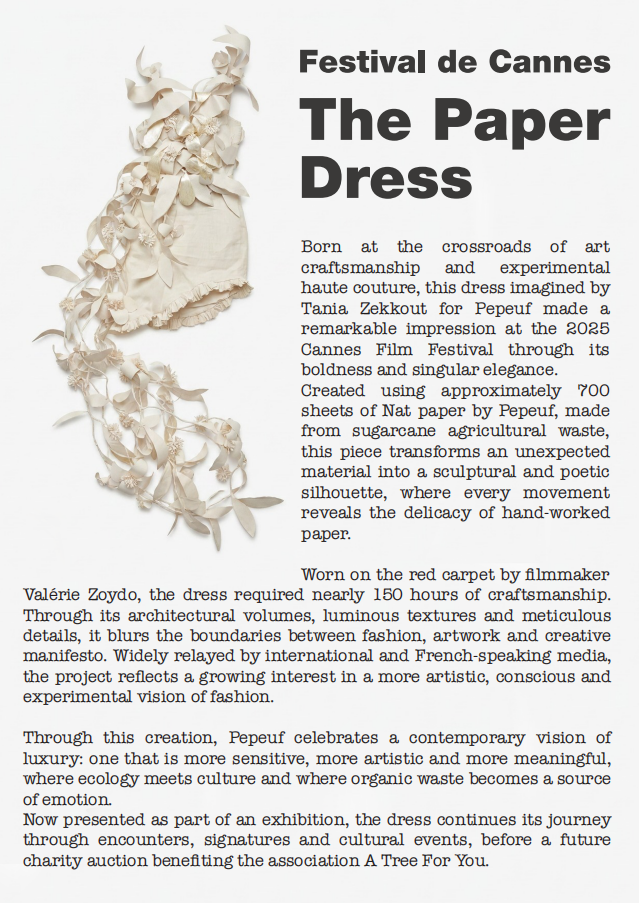 Festival de Cannes

The Paper Dress

Born at the crossroads of art craftsmanship and experimental haute couture, this dress imagined by Tania Zekkout for Pepeuf made a remarkable impression at the 2025 Cannes Film Festival through its boldness and singular elegance.
Created using approximately 700 sheets of Nat paper by Pepeuf, made from sugarcane agricultural waste, this piece transforms an unexpected material into a sculptural and poetic silhouette, where every movement reveals the delicacy of hand-worked paper.

Worn on the red carpet by filmmaker Valérie Zoydo, the dress required nearly 150 hours of craftsmanship. Through its architectural volumes, luminous textures and meticulous details, it blurs the boundaries between fashion, artwork and creative manifesto. Widely relayed by international and French-speaking media, the project reflects a growing interest in a more artistic, conscious and experimental vision of fashion.

Through this creation, Pepeuf celebrates a contemporary vision of luxury: one that is more sensitive, more artistic and more meaningful, where ecology meets culture and where organic waste becomes a source of emotion.
Now presented as part of an exhibition, the dress continues its journey through encounters, signatures and cultural events, before a future charity auction benefiting the association A Tree For You.